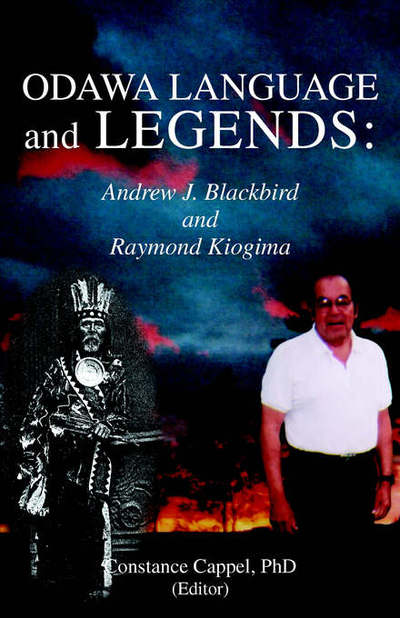 ODAWA LANGUAGE and LEGENDS:

Andrew J. Blackbird and Raymond Kiogima

Constance Cappel, PhD (Editor)